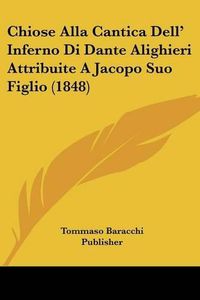 Chiose Alla Cantica Dell' Inferno Di Dante Alighieri Attribuite A Jacopo Suo Figlio (1848)

Tommaso Baracchi
Publisher